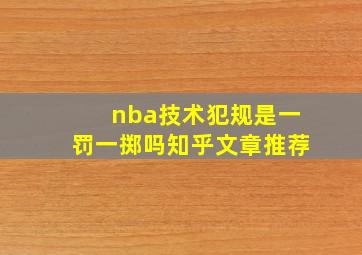 nba技术犯规是一罚一掷吗知乎文章推荐